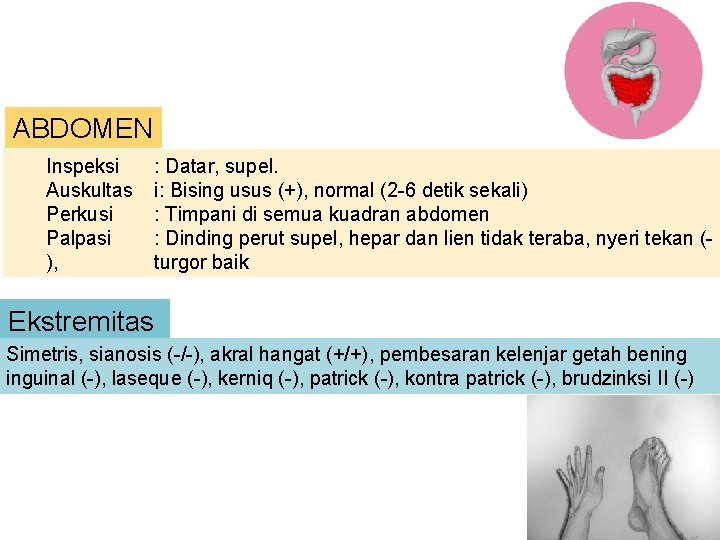 ABDOMEN

Inspeksi : Datar, supel.
Auskultas i: Bising usus (+), normal (2-6 detik sekali)
Perkusi : Timpani di semua kuadran abdomen
Palpasi : Dinding perut supel, hepar dan lien tidak teraba, nyeri tekan (-), turgor baik

Ekstremitas

Simetris, sianosis (-/-), akral hangat (+/+), pembesaran kelenjar getah bening inguinal (-), laseque (-), kerniq (-), patrick (-), kontra patrick (-), brudzinksi II (-)